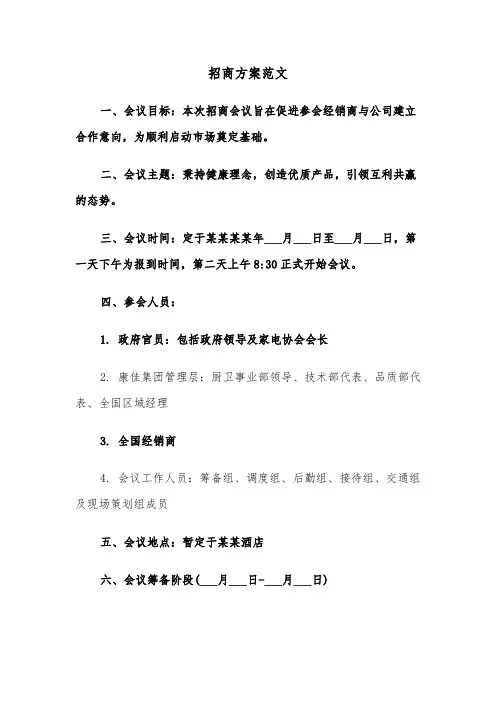 招商方案范文

一、会议目标：本次招商会议旨在促进参会经销商与公司建立合作意向，为顺利启动市场奠定基础。

二、会议主题：秉持健康理念，创造优质产品，引领互利共赢的态势。

三、会议时间：定于某某某某年___月___日至___月___日，第一天下午为报到时间，第二天上午8:30正式开始会议。

四、参会人员：

1. 政府官员：包括政府领导及家电协会会长

2. 康佳集团管理层：厨卫事业部领导、技术部代表、品质部代表、全国区域经理

3. 全国经销商

4. 会议工作人员：筹备组、调度组、后勤组、接待组、交通组及现场策划组成员

五、会议地点：暂定于某某酒店

六、会议筹备阶段(___月___日-___月___日)